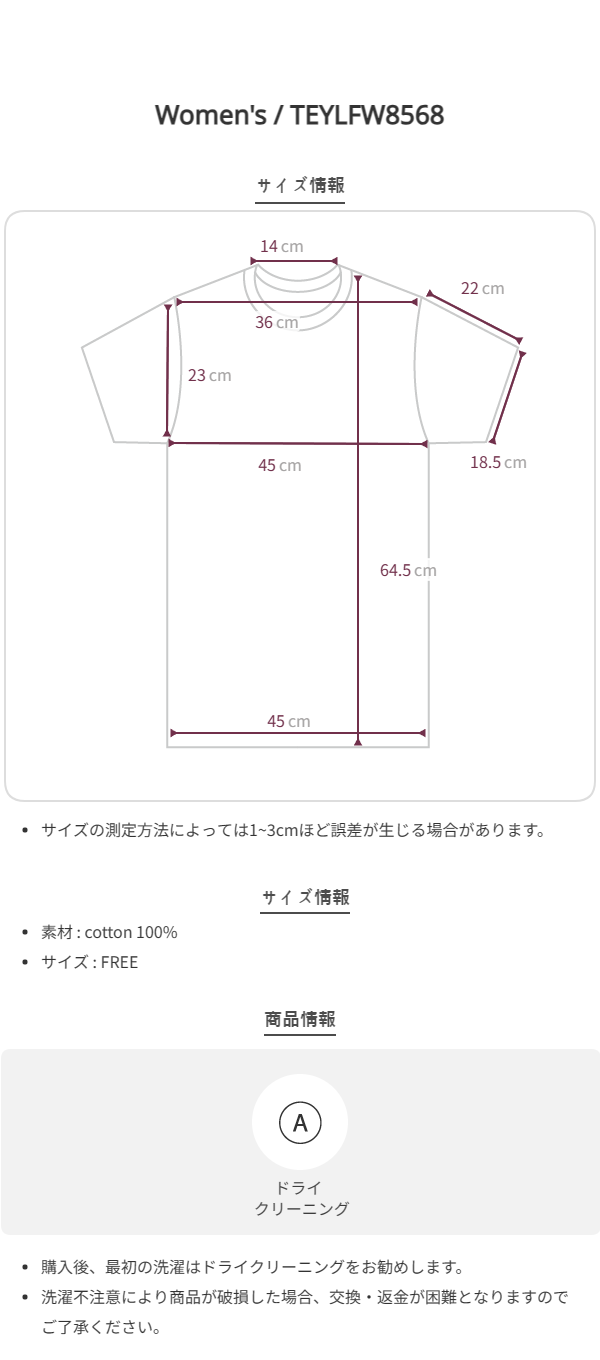 Women's / TEYLFW8568

サイズ情報

14 cm

22 cm

36 cm

23 cm

45 cm

18.5 cm

64.5 cm

45 cm

• サイズの測定方法によっては1~3cmほど誤差が生じる場合があります。

サイズ情報

• 素材 : cotton 100%
• サイズ : FREE

商品情報

A

ドライ
クリーニング

• 購入後、最初の洗濯はドライクリーニングをお勧めします。
• 洗濯不注意により商品が破損した場合、交換・返金が困難となりますのでご了承ください。